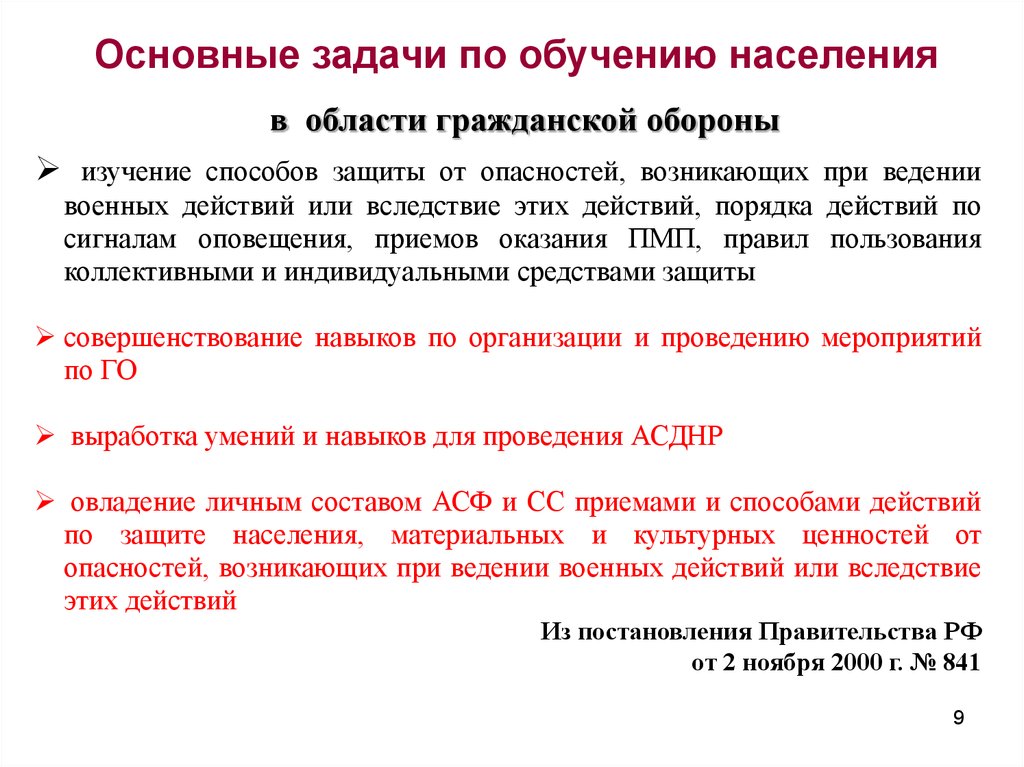 Основные задачи по обучению населения

в области гражданской обороны

➢ изучение способов защиты от опасностей, возникающих при ведении военных действий или вследствие этих действий, порядка действий по сигналам оповещения, приемов оказания ПМП, правил пользования коллективными и индивидуальными средствами защиты

➢ совершенствование навыков по организации и проведению мероприятий по ГО

➢ выработка умений и навыков для проведения АСДНР

➢ овладение личным составом АСФ и СС приемами и способами действий по защите населения, материальных и культурных ценностей от опасностей, возникающих при ведении военных действий или вследствие этих действий

Из постановления Правительства РФ
от 2 ноября 2000 г. № 841

9